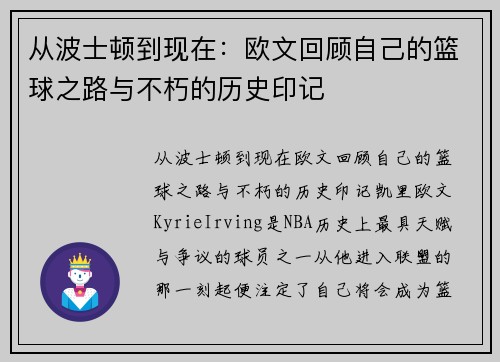 从波士顿到现在：欧文回顾自己的篮球之路与不朽的历史印记

从波士顿到现在欧文回顾自己的篮球之路与不朽的历史印记凯里欧文KyrieIrving是NBA历史上最具天赋与争议的球员之一从他进入联盟的那一刻起便注定了自己将会成为篮